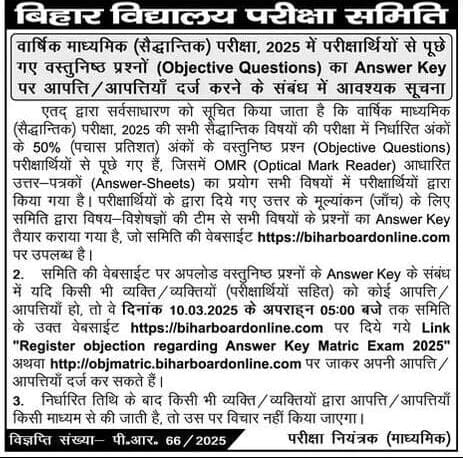 बिहार विद्यालय परीक्षा समिति

वार्षिक माध्यमिक (सैद्धान्तिक) परीक्षा, 2025 में परीक्षार्थियों से पूछे गए वस्तुनिष्ठ प्रश्नों (Objective Questions) का Answer Key पर आपत्ति/आपत्तियाँ दर्ज करने के संबंध में आवश्यक सूचना

एतद् द्वारा सर्वसाधारण को सूचित किया जाता है कि वार्षिक माध्यमिक (सैद्धान्तिक) परीक्षा, 2025 की सभी सैद्धान्तिक विषयों की परीक्षा में निर्धारित अंकों के 50% (पचास प्रतिशत) अंकों के वस्तुनिष्ठ प्रश्न (Objective Questions) परीक्षार्थियों से पूछे गए हैं, जिसमें OMR (Optical Mark Reader) आधारित उत्तर–पत्रकों (Answer-Sheets) का प्रयोग सभी विषयों में परीक्षार्थियों द्वारा किया गया है। परीक्षार्थियों के द्वारा दिये गए उत्तर के मूल्यांकन (जाँच) के लिए समिति द्वारा विषय–विशेषज्ञों की टीम से सभी विषयों के प्रश्नों का Answer Key तैयार कराया गया है, जो समिति की वेबसाईट https://biharboardonline.com पर उपलब्ध है।

2. समिति की वेबसाईट पर अपलोड वस्तुनिष्ठ प्रश्नों के Answer Key के संबंध में यदि किसी भी व्यक्ति/व्यक्तियों (परीक्षार्थियों सहित) को कोई आपत्ति/आपत्तियाँ हो, तो वे दिनांक 10.03.2025 के अपराह्न 05:00 बजे तक समिति के उक्त वेबसाईट https://biharboardonline.com पर दिये गये Link "Register objection regarding Answer Key Matric Exam 2025" अथवा http://objmatric.biharboardonline.com पर जाकर अपनी आपत्ति/आपत्तियाँ दर्ज कर सकते हैं।

3. निर्धारित तिथि के बाद किसी भी व्यक्ति/व्यक्तियों द्वारा आपत्ति/आपत्तियाँ किसी माध्यम से की जाती है, तो उस पर विचार नहीं किया जाएगा।

विज्ञप्ति संख्या– पी.आर. 66/2025

परीक्षा नियंत्रक (माध्यमिक)